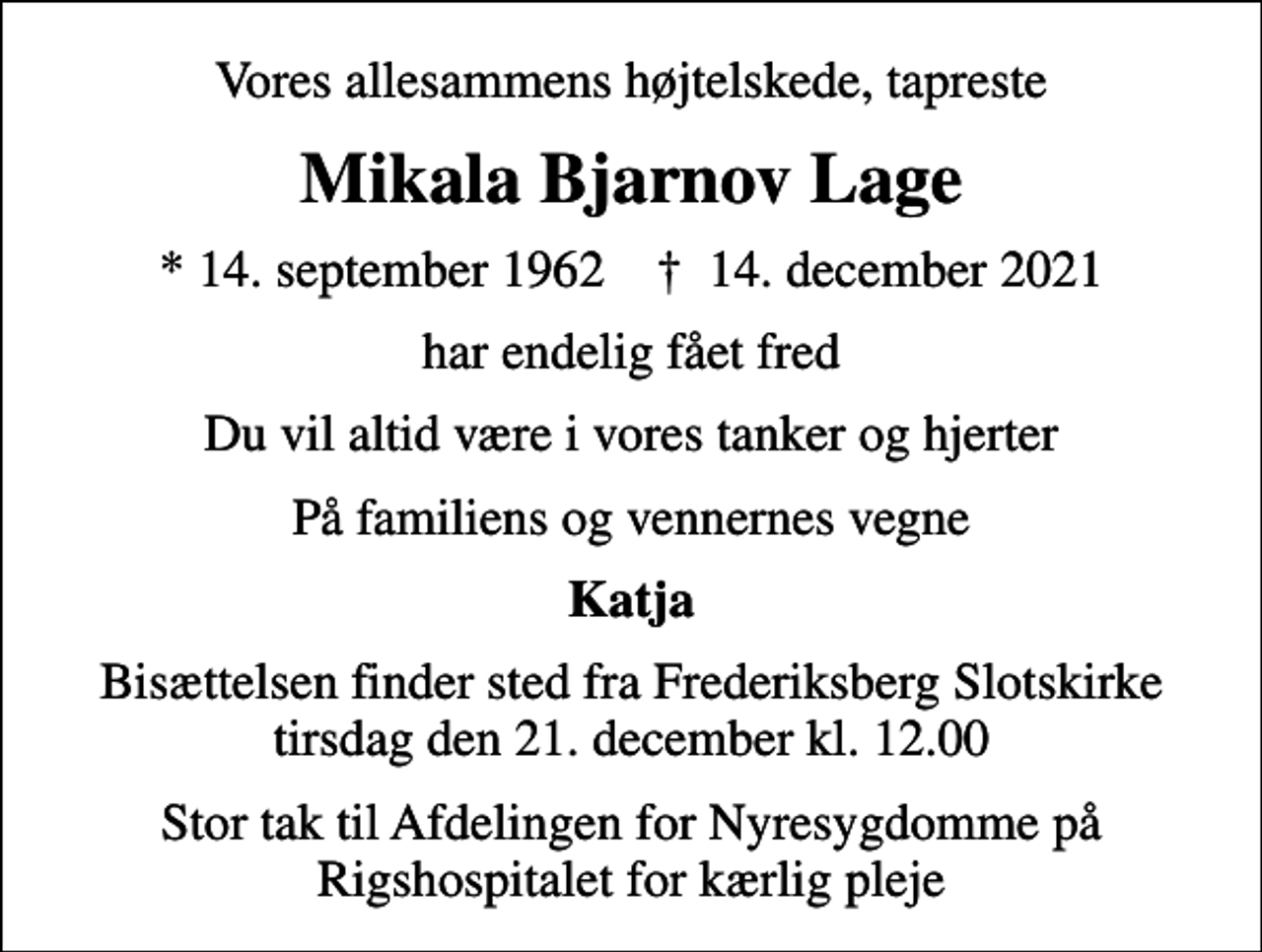 Vores allesammens højtelskede, tapreste

Mikala Bjarnov Lage

* 14. september 1962 † 14. december 2021

har endelig fået fred

Du vil altid være i vores tanker og hjerter

På familiens og vennernes vegne

Katja

Bisættelsen finder sted fra Frederiksberg Slotskirke tirsdag den 21. december kl. 12.00

Stor tak til Afdelingen for Nyresygdomme på Rigshospitalet for kærlig pleje